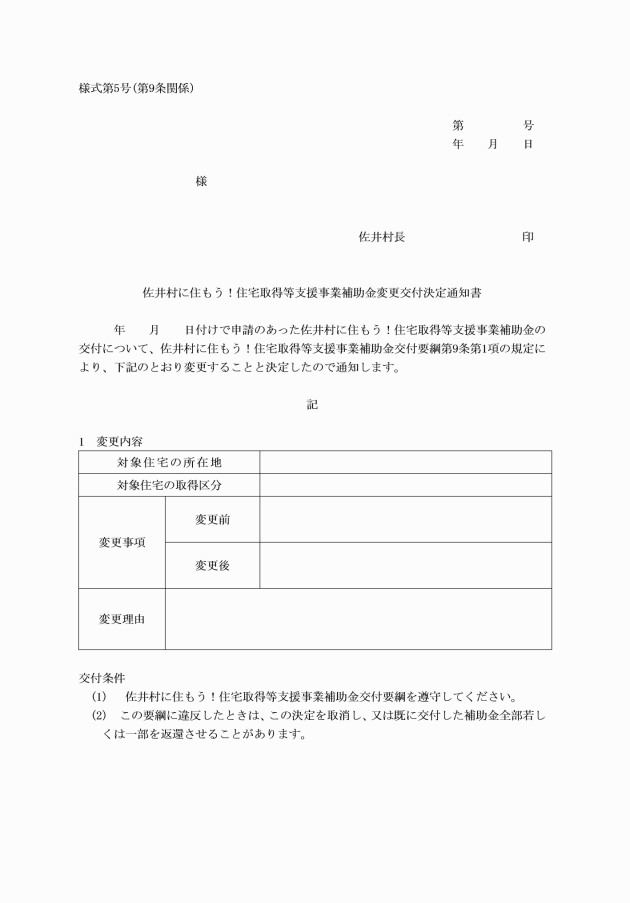 様式第5号(第9条関係)

第　　　号
年　月　日

様

佐井村長　　　　　　印

佐井村に住もう！住宅取得等支援事業補助金変更交付決定通知書

年　月　日付けで申請のあった佐井村に住もう！住宅取得等支援事業補助金の交付について、佐井村に住もう！住宅取得等支援事業補助金交付要綱第9条第1項の規定により、下記のとおり変更することと決定したので通知します。

記

1　変更内容

| 対象住宅の所在地 | | |
|---|---|---|
| 対象住宅の取得区分 | | |
| 変更事項 | 変更前 | |
| | 変更後 | |
| 変更理由 | | |

交付条件
(1)　佐井村に住もう！住宅取得等支援事業補助金交付要綱を遵守してください。
(2)　この要綱に違反したときは、この決定を取消し、又は既に交付した補助金全部若しくは一部を返還させることがあります。